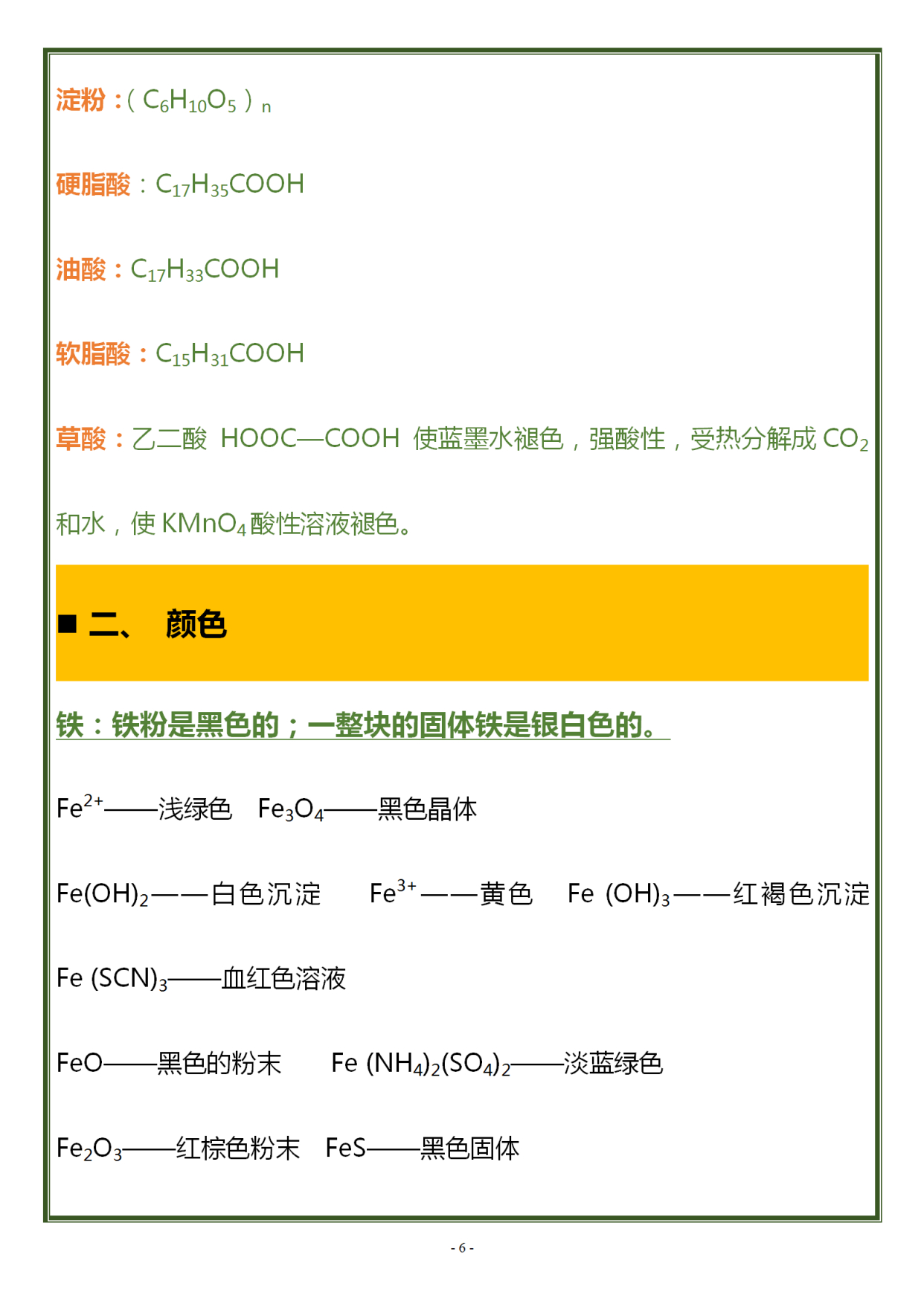 淀粉：$(C_6H_{10}O_5)_n$

硬脂酸：$C_{17}H_{35}COOH$

油酸：$C_{17}H_{33}COOH$

软脂酸：$C_{15}H_{31}COOH$

草酸：乙二酸 HOOC—COOH 使蓝墨水褪色，强酸性，受热分解成 $CO_2$ 和水，使 $KMnO_4$ 酸性溶液褪色。

■ 二、 颜色

铁：铁粉是黑色的；一整块的固体铁是银白色的。

$Fe^{2+}$——浅绿色 $Fe_3O_4$——黑色晶体

$Fe(OH)_2$——白色沉淀 $Fe^{3+}$——黄色 $Fe(OH)_3$——红褐色沉淀

$Fe(SCN)_3$——血红色溶液

FeO——黑色的粉末 $Fe(NH_4)_2(SO_4)_2$——淡蓝绿色

$Fe_2O_3$——红棕色粉末 FeS——黑色固体

- 6 -